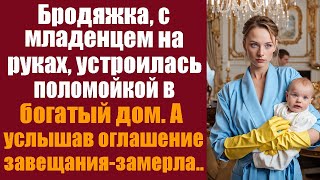 Бродяжка, с младенцем на руках, устроилась поломойкой в богатый дом. А услышав оглашение завещания-замерла..